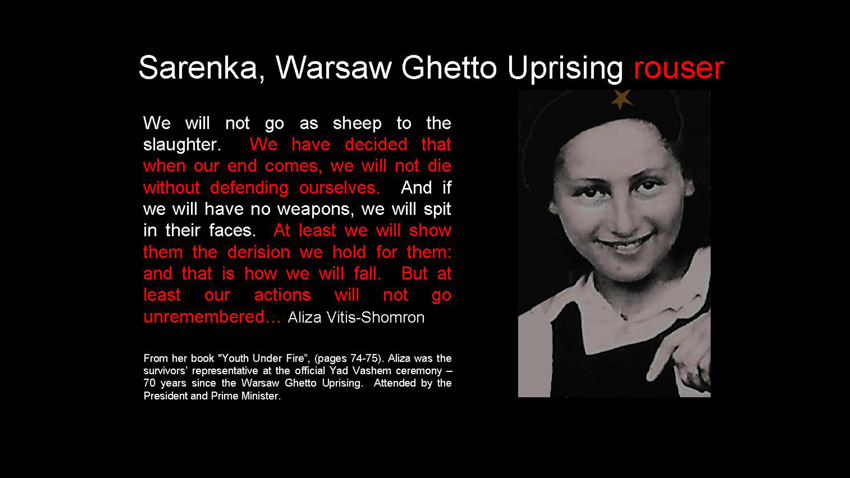 Sarenka, Warsaw Ghetto Uprising rouser

We will not go as sheep to the slaughter. We have decided that when our end comes, we will not die without defending ourselves. And if we will have no weapons, we will spit in their faces. At least we will show them the derision we hold for them: and that is how we will fall. But at least our actions will not go unremembered… Aliza Vitis-Shomron

From her book "Youth Under Fire", (pages 74-75). Aliza was the survivors' representative at the official Yad Vashem ceremony – 70 years since the Warsaw Ghetto Uprising. Attended by the President and Prime Minister.